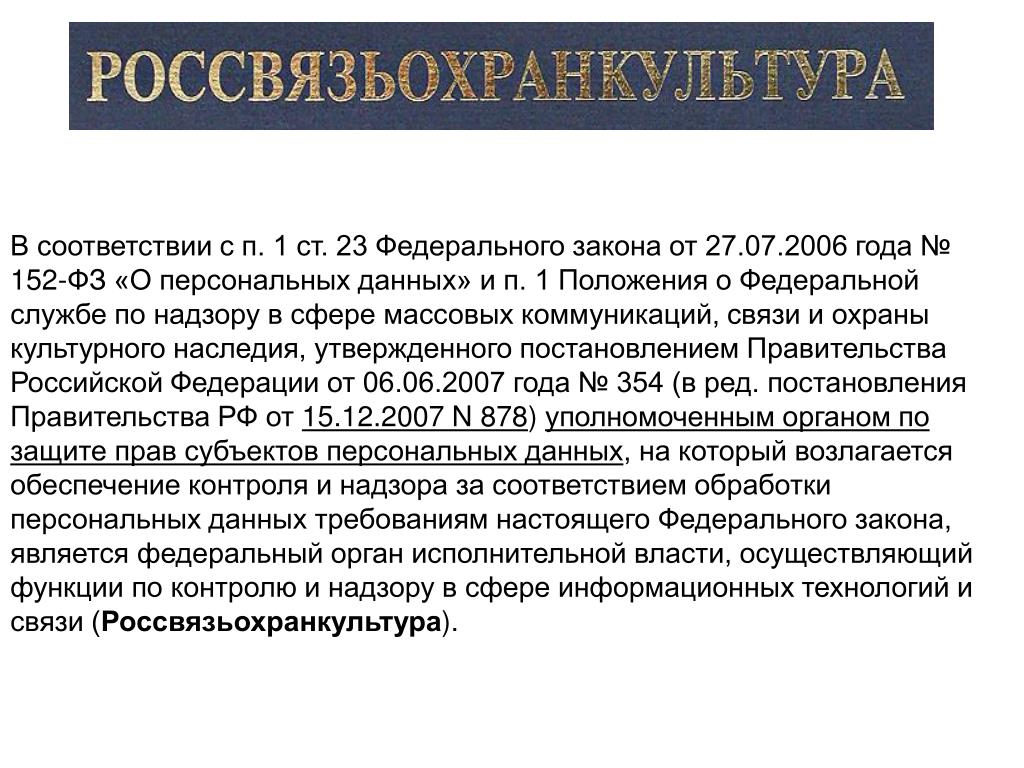 РОССВЯЗЬОХРАНКУЛЬТУРА

В соответствии с п. 1 ст. 23 Федерального закона от 27.07.2006 года № 152-ФЗ «О персональных данных» и п. 1 Положения о Федеральной службе по надзору в сфере массовых коммуникаций, связи и охраны культурного наследия, утвержденного постановлением Правительства Российской Федерации от 06.06.2007 года № 354 (в ред. постановления Правительства РФ от 15.12.2007 N 878) уполномоченным органом по защите прав субъектов персональных данных, на который возлагается обеспечение контроля и надзора за соответствием обработки персональных данных требованиям настоящего Федерального закона, является федеральный орган исполнительной власти, осуществляющий функции по контролю и надзору в сфере информационных технологий и связи (Россвязьохранкультура).